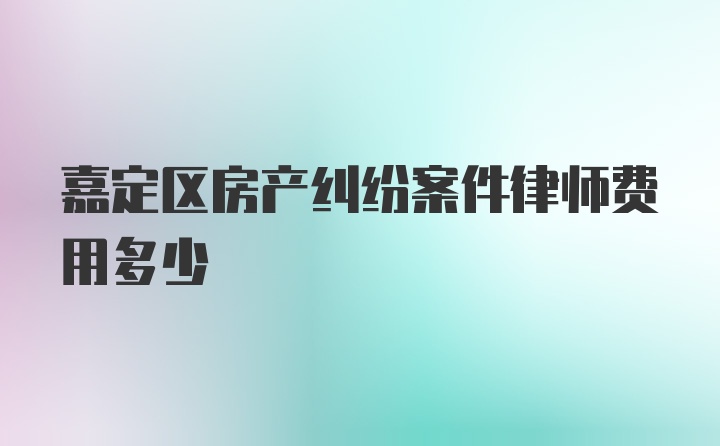 嘉定区房产纠纷案件律师费用多少